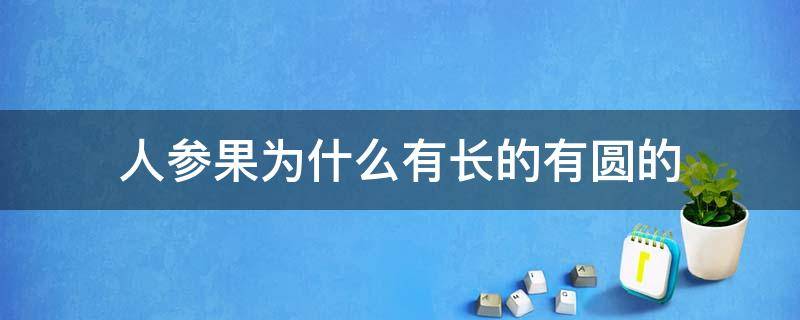 人参果为什么有长的有圆的